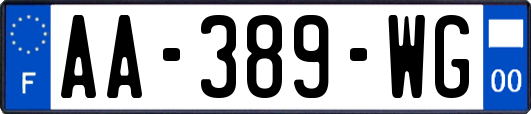 F
AA-389-WG
00